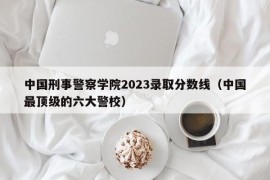 中国刑事警察学院2023录取分数线（中国最顶级的六大警校）